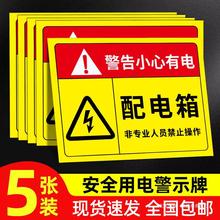 警告小心有电

配电箱

非专业人员禁止操作

5张装

安全用电警示牌

现货速发 全国包邮